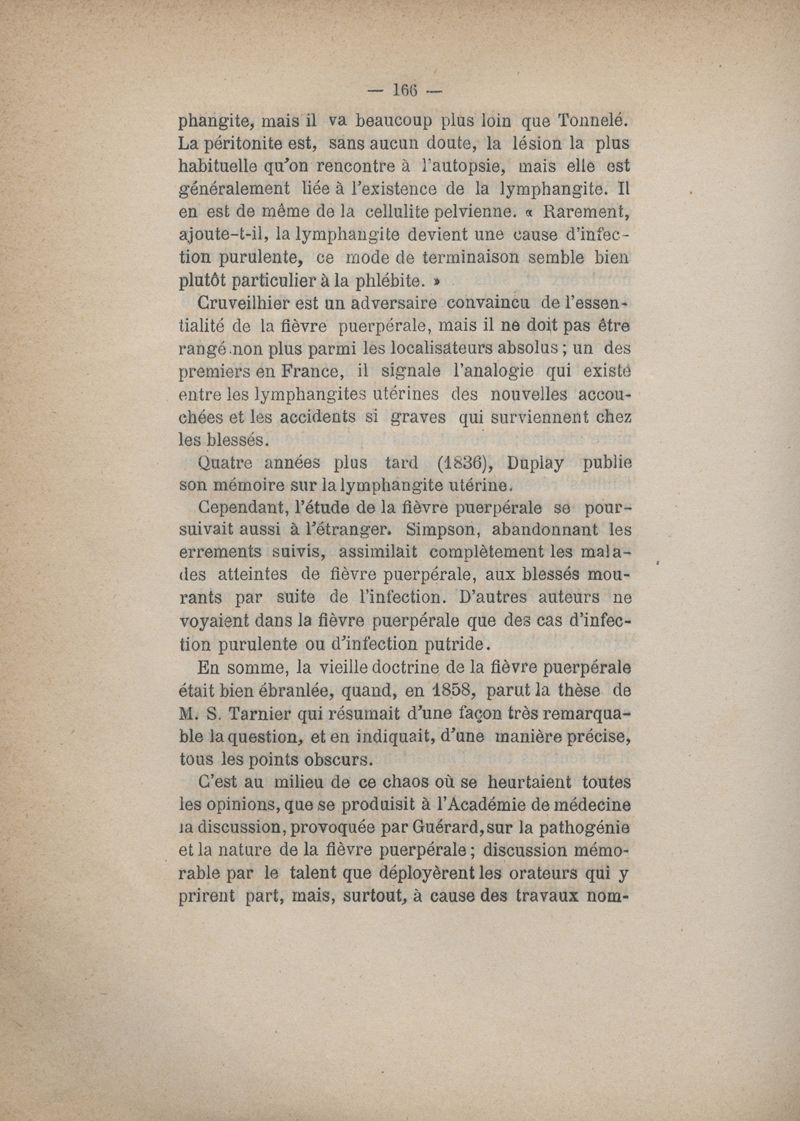 — 166 —

phangite, mais il va beaucoup plus loin que Tonnelé. La péritonite est, sans aucun doute, la lésion la plus habituelle qu'on rencontre à l'autopsie, mais elle est généralement liée à l'existence de la lymphangite. Il en est de même de la cellulite pelvienne. « Rarement, ajoute-t-il, la lymphangite devient une cause d'infection purulente, ce mode de terminaison semble bien plutôt particulier à la phlébite. »

Cruveilhier est un adversaire convaincu de l'essentialité de la fièvre puerpérale, mais il ne doit pas être rangé non plus parmi les localisateurs absolus ; un des premiers en France, il signale l'analogie qui existe entre les lymphangites utérines des nouvelles accouchées et les accidents si graves qui surviennent chez les blessés.

Quatre années plus tard (1836), Duplay publie son mémoire sur la lymphangite utérine.

Cependant, l'étude de la fièvre puerpérale se poursuivait aussi à l'étranger. Simpson, abandonnant les errements suivis, assimilait complètement les malades atteintes de fièvre puerpérale, aux blessés mourants par suite de l'infection. D'autres auteurs ne voyaient dans la fièvre puerpérale que des cas d'infection purulente ou d'infection putride.

En somme, la vieille doctrine de la fièvre puerpérale était bien ébranlée, quand, en 1858, parut la thèse de M. S. Tarnier qui résumait d'une façon très remarquable la question, et en indiquait, d'une manière précise, tous les points obscurs.

C'est au milieu de ce chaos où se heurtaient toutes les opinions, que se produisit à l'Académie de médecine la discussion, provoquée par Guérard, sur la pathogénie et la nature de la fièvre puerpérale ; discussion mémorable par le talent que déployèrent les orateurs qui y prirent part, mais, surtout, à cause des travaux nom-